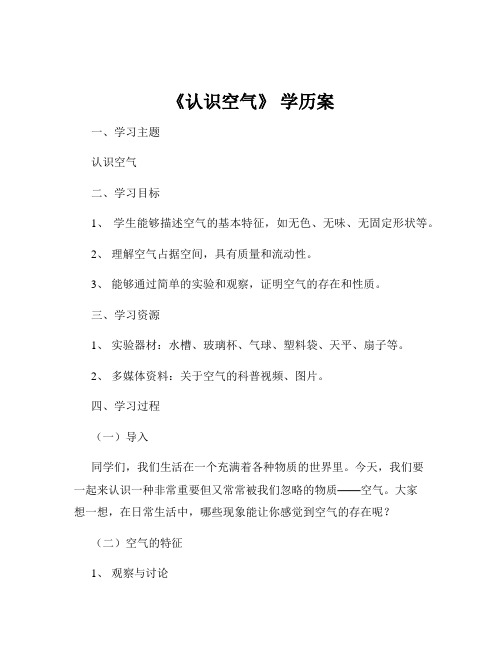 《认识空气》 学历案

一、学习主题

认识空气

二、学习目标

1、 学生能够描述空气的基本特征，如无色、无味、无固定形状等。

2、 理解空气占据空间，具有质量和流动性。

3、 能够通过简单的实验和观察，证明空气的存在和性质。

三、学习资源

1、 实验器材：水槽、玻璃杯、气球、塑料袋、天平、扇子等。

2、 多媒体资料：关于空气的科普视频、图片。

四、学习过程

（一）导入

同学们，我们生活在一个充满着各种物质的世界里。今天，我们要一起来认识一种非常重要但又常常被我们忽略的物质——空气。大家想一想，在日常生活中，哪些现象能让你感觉到空气的存在呢？

（二）空气的特征

1、 观察与讨论